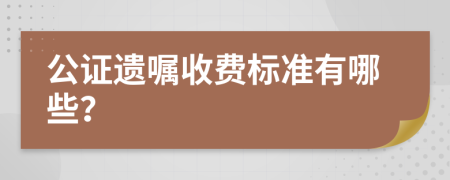 公证遗嘱收费标准有哪些?